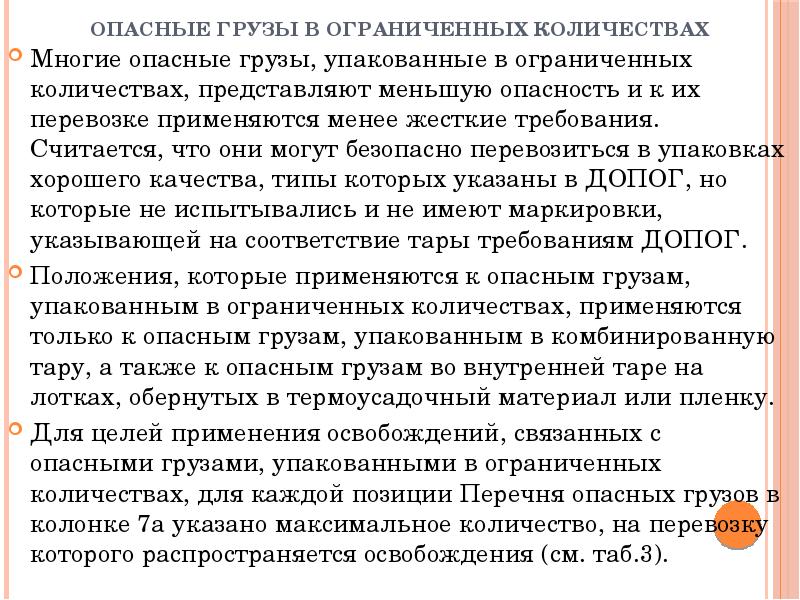 ОПАСНЫЕ ГРУЗЫ В ОГРАНИЧЕННЫХ КОЛИЧЕСТВАХ

Многие опасные грузы, упакованные в ограниченных количествах, представляют меньшую опасность и к их перевозке применяются менее жесткие требования. Считается, что они могут безопасно перевозиться в упаковках хорошего качества, типы которых указаны в ДОПОГ, но которые не испытывались и не имеют маркировки, указывающей на соответствие тары требованиям ДОПОГ.

Положения, которые применяются к опасным грузам, упакованным в ограниченных количествах, применяются только к опасным грузам, упакованным в комбинированную тару, а также к опасным грузам во внутренней таре на лотках, обернутых в термоусадочный материал или пленку.

Для целей применения освобождений, связанных с опасными грузами, упакованными в ограниченных количествах, для каждой позиции Перечня опасных грузов в колонке 7а указано максимальное количество, на перевозку которого распространяется освобождения (см. таб.3).